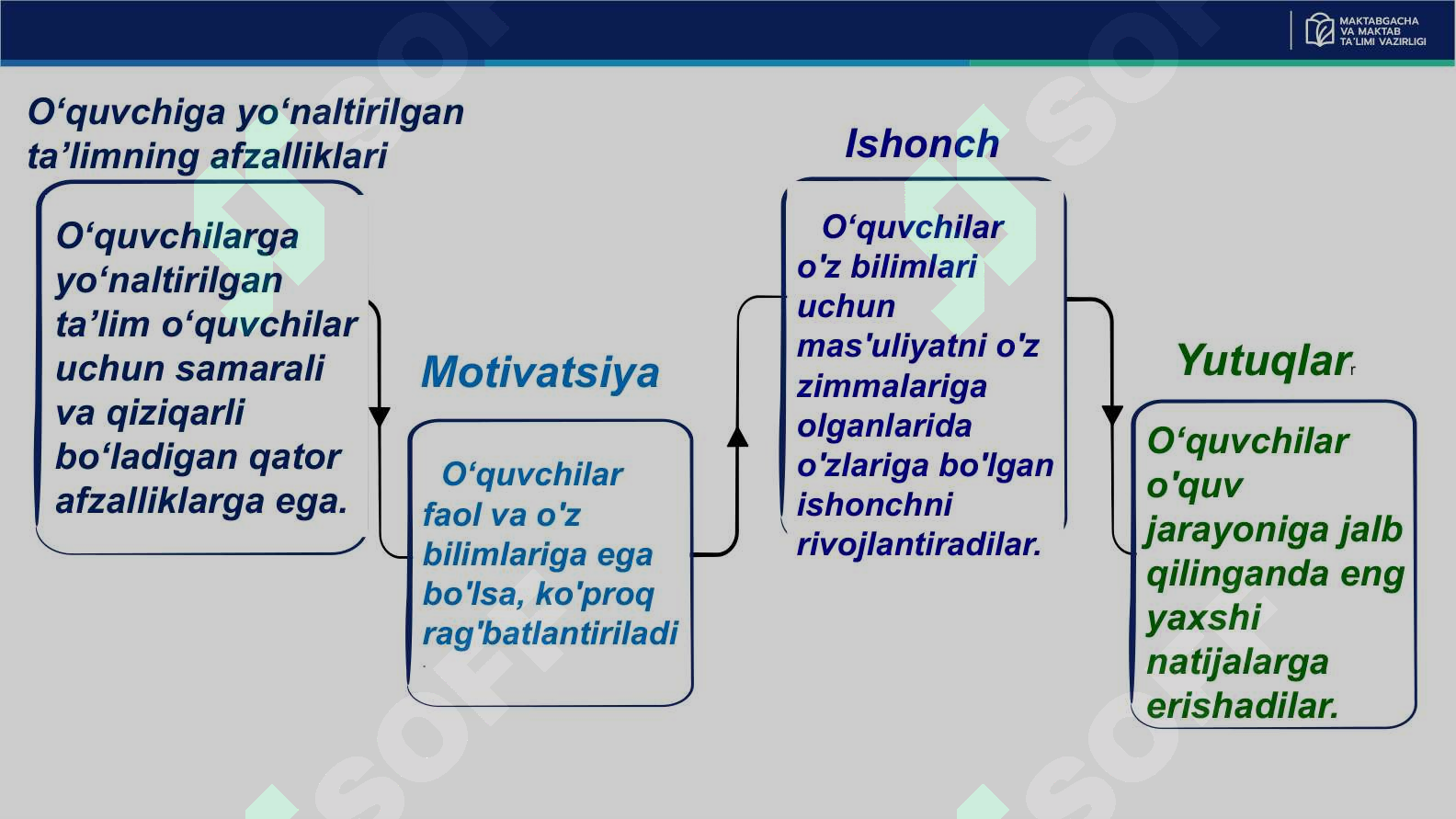 MAKTABGACHA VA MAKTAB TA'LIMI VAZIRLIGI

O‘quvchiga yo‘naltirilgan ta’limning afzalliklari

O‘quvchilarga yo‘naltirilgan ta’lim o‘quvchilar uchun samarali va qiziqarli bo‘ladigan qator afzalliklarga ega.

Motivatsiya

O‘quvchilar faol va o'z bilimlariga ega bo'lsa, ko'proq rag'batlantiriladi

Ishonch

O‘quvchilar o'z bilimlari uchun mas'uliyatni o'z zimmalariga olganlarida o'zlariga bo'lgan ishonchni rivojlantiradilar.

Yutuqlar

O‘quvchilar o'quv jarayoniga jalb qilinganda eng yaxshi natijalarga erishadilar.